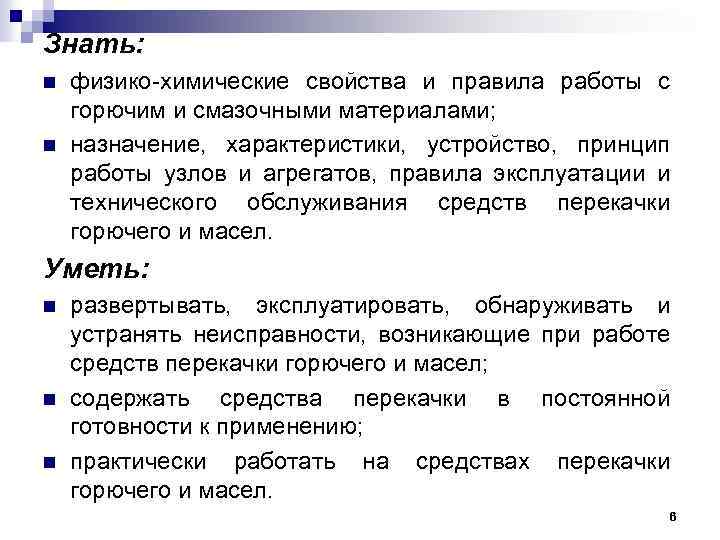 Знать:

- физико-химические свойства и правила работы с горючим и смазочными материалами;
- назначение, характеристики, устройство, принцип работы узлов и агрегатов, правила эксплуатации и технического обслуживания средств перекачки горючего и масел.

Уметь:

- развертывать, эксплуатировать, обнаруживать и устранять неисправности, возникающие при работе средств перекачки горючего и масел;
- содержать средства перекачки в постоянной готовности к применению;
- практически работать на средствах перекачки горючего и масел.

6